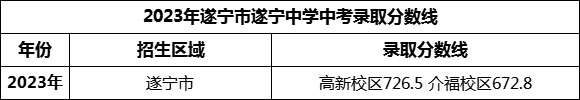 2023年遂宁市遂宁中学中考录取分数线

| 年份 | 招生区域 | 录取分数线 |
|---|---|---|
| 2023年 | 遂宁市 | 高新校区726.5 介福校区672.8 |